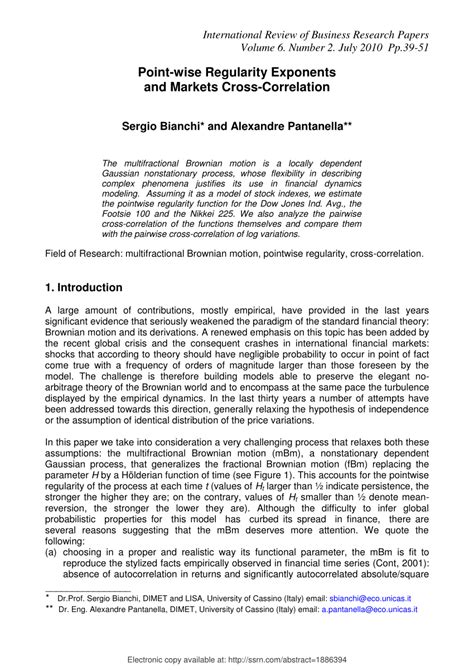 International Review of Business Research Papers
Volume 6. Number 2. July 2010 Pp.39-51

Point-wise Regularity Exponents and Markets Cross-Correlation

Sergio Bianchi* and Alexandre Pantanella**

The multifractional Brownian motion is a locally dependent Gaussian nonstationary process, whose flexibility in describing complex phenomena justifies its use in financial dynamics modeling. Assuming it as a model of stock indexes, we estimate the pointwise regularity function for the Dow Jones Ind. Avg., the Footsie 100 and the Nikkei 225. We also analyze the pairwise cross-correlation of the functions themselves and compare them with the pairwise cross-correlation of log variations.

Field of Research: multifractional Brownian motion, pointwise regularity, cross-correlation.

1. Introduction

A large amount of contributions, mostly empirical, have provided in the last years significant evidence that seriously weakened the paradigm of the standard financial theory: Brownian motion and its derivations. A renewed emphasis on this topic has been added by the recent global crisis and the consequent crashes in international financial markets: shocks that according to theory should have negligible probability to occur in point of fact come true with a frequency of orders of magnitude larger than those foreseen by the model. The challenge is therefore building models able to preserve the elegant no-arbitrage theory of the Brownian world and to encompass at the same pace the turbulence displayed by the empirical dynamics. In the last thirty years a number of attempts have been addressed towards this direction, generally relaxing the hypothesis of independence or the assumption of identical distribution of the price variations.

In this paper we take into consideration a very challenging process that relaxes both these assumptions: the multifractional Brownian motion (mBm), a nonstationary dependent Gaussian process, that generalizes the fractional Brownian motion (fBm) replacing the parameter $H$ by a Hölderian function of time (see Figure 1). This accounts for the pointwise regularity of the process at each time $t$ (values of $H_t$ larger than ½ indicate persistence, the stronger the higher they are; on the contrary, values of $H_t$ smaller than ½ denote mean-reversion, the stronger the lower they are). Although the difficulty to infer global probabilistic properties for this model has curbed its spread in finance, there are several reasons suggesting that the mBm deserves more attention. We quote the following:
(a) choosing in a proper and realistic way its functional parameter, the mBm is fit to reproduce the stylized facts empirically observed in financial time series (Cont, 2001): absence of autocorrelation in returns and significantly autocorrelated absolute/square

* Dr.Prof. Sergio Bianchi, DIMET and LISA, University of Cassino (Italy) email: sbianchi@eco.unicas.it
** Dr. Eng. Alexandre Pantanella, DIMET, University of Cassino (Italy) email: a.pantanella@eco.unicas.it

Electronic copy available at: http://ssrn.com/abstract=1886394